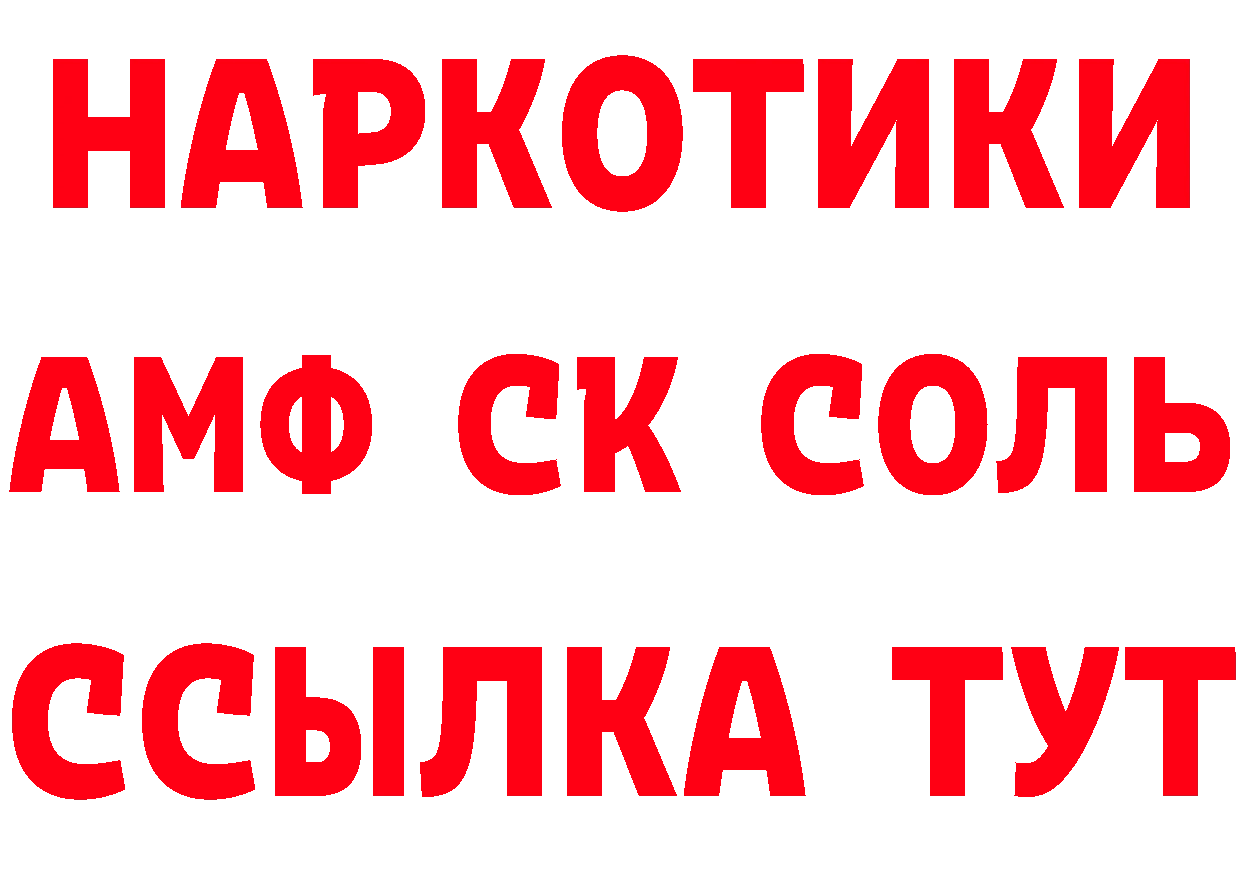 НАРКОТИКИ

АМФ СК СОЛЬ

ССЫЛКА ТУТ